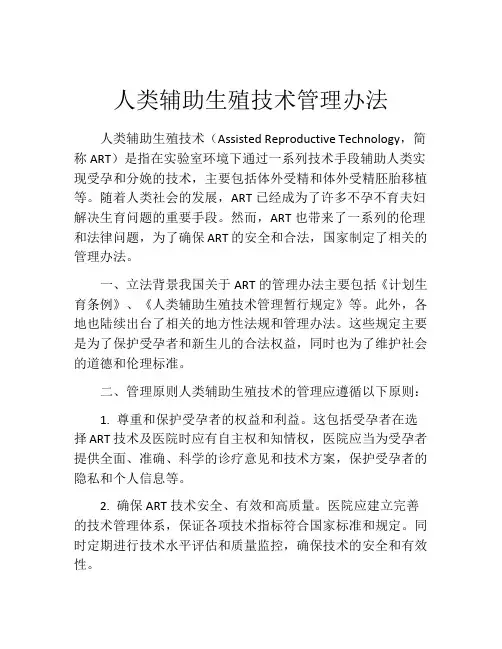 人类辅助生殖技术管理办法

人类辅助生殖技术（Assisted Reproductive Technology，简称 ART）是指在实验室环境下通过一系列技术手段辅助人类实现受孕和分娩的技术，主要包括体外受精和体外受精胚胎移植等。随着人类社会的发展，ART 已经成为了许多不孕不育夫妇解决生育问题的重要手段。然而，ART 也带来了一系列的伦理和法律问题，为了确保 ART 的安全和合法，国家制定了相关的管理办法。

一、立法背景我国关于 ART 的管理办法主要包括《计划生育条例》、《人类辅助生殖技术管理暂行规定》等。此外，各地也陆续出台了相关的地方性法规和管理办法。这些规定主要是为了保护受孕者和新生儿的合法权益，同时也为了维护社会的道德和伦理标准。

二、管理原则人类辅助生殖技术的管理应遵循以下原则：

1. 尊重和保护受孕者的权益和利益。这包括受孕者在选择 ART 技术及医院时应有自主权和知情权，医院应当为受孕者提供全面、准确、科学的诊疗意见和技术方案，保护受孕者的隐私和个人信息等。

2. 确保 ART 技术安全、有效和高质量。医院应建立完善的技术管理体系，保证各项技术指标符合国家标准和规定。同时定期进行技术水平评估和质量监控，确保技术的安全和有效性。